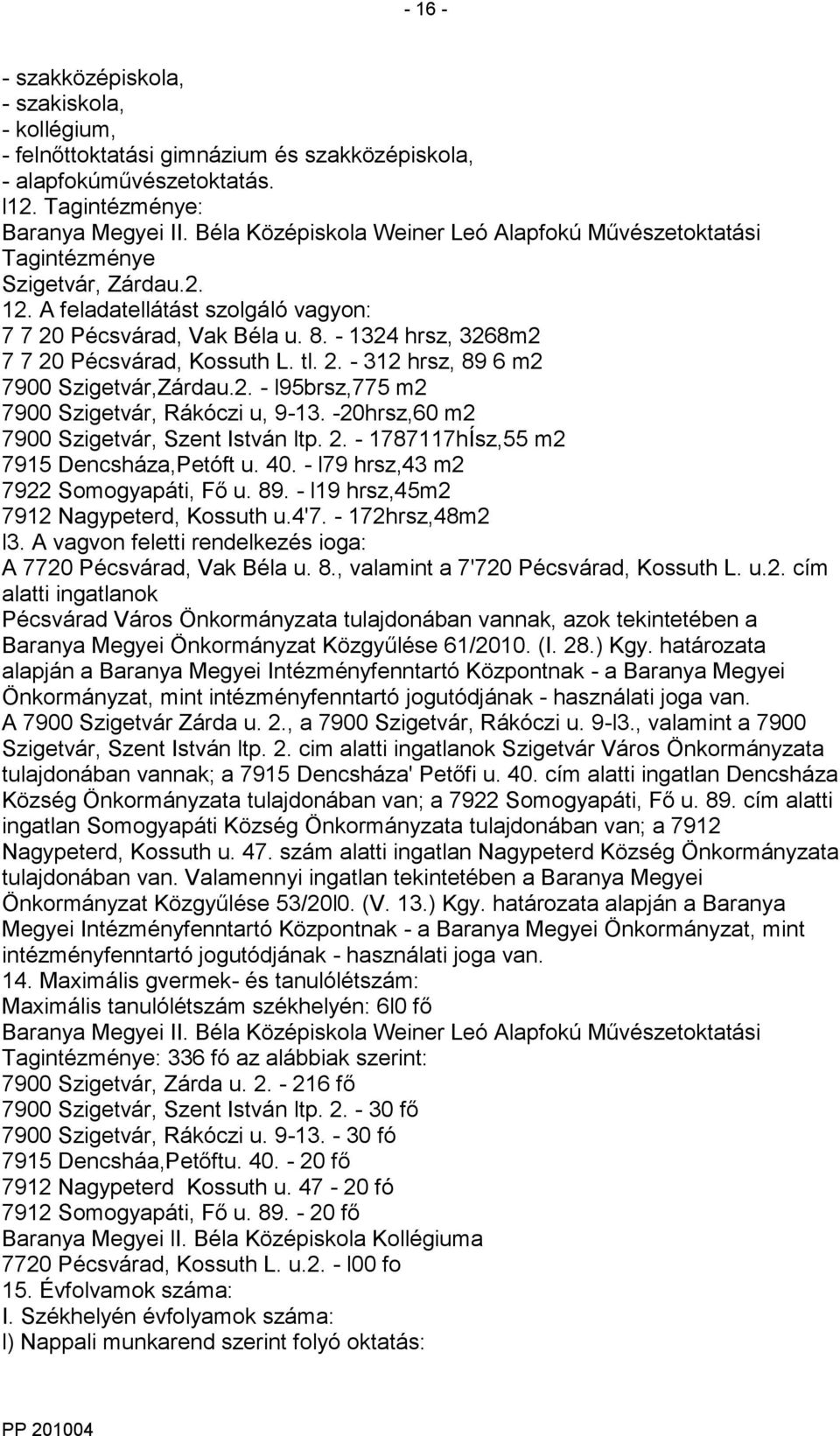 - 16 -

- szakközépiskola,
- szakiskola,
- kollégium,
- felnőttoktatási gimnázium és szakközépiskola,
- alapfokúművészetoktatás.
l12. Tagintézménye:
Baranya Megyei II. Béla Középiskola Weiner Leó Alapfokú Művészetoktatási Tagintézménye
Szigetvár, Zárdau.2.
12. A feladatellátást szolgáló vagyon:
7 7 20 Pécsvárad, Vak Béla u. 8. - 1324 hrsz, 3268m2
7 7 20 Pécsvárad, Kossuth L. tl. 2. - 312 hrsz, 89 6 m2
7900 Szigetvár,Zárdau.2. - l95brsz,775 m2
7900 Szigetvár, Rákóczi u, 9-13. -20hrsz,60 m2
7900 Szigetvár, Szent István ltp. 2. - 1787117hÍsz,55 m2
7915 Dencsháza,Petóft u. 40. - l79 hrsz,43 m2
7922 Somogyapáti, Fő u. 89. - l19 hrsz,45m2
7912 Nagypeterd, Kossuth u.4'7. - 172hrsz,48m2
l3. A vagvon feletti rendelkezés ioga:
A 7720 Pécsvárad, Vak Béla u. 8., valamint a 7'720 Pécsvárad, Kossuth L. u.2. cím alatti ingatlanok
Pécsvárad Város Önkormányzata tulajdonában vannak, azok tekintetében a Baranya Megyei Önkormányzat Közgyűlése 61/2010. (I. 28.) Kgy. határozata alapján a Baranya Megyei Intézményfenntartó Központnak - a Baranya Megyei Önkormányzat, mint intézményfenntartó jogutódjának - használati joga van.
A 7900 Szigetvár Zárda u. 2., a 7900 Szigetvár, Rákóczi u. 9-l3., valamint a 7900 Szigetvár, Szent István ltp. 2. cim alatti ingatlanok Szigetvár Város Önkormányzata tulajdonában vannak; a 7915 Dencsháza' Petőfi u. 40. cím alatti ingatlan Dencsháza Község Önkormányzata tulajdonában van; a 7922 Somogyapáti, Fő u. 89. cím alatti ingatlan Somogyapáti Község Önkormányzata tulajdonában van; a 7912 Nagypeterd, Kossuth u. 47. szám alatti ingatlan Nagypeterd Község Önkormányzata tulajdonában van. Valamennyi ingatlan tekintetében a Baranya Megyei Önkormányzat Közgyűlése 53/20l0. (V. 13.) Kgy. határozata alapján a Baranya Megyei Intézményfenntartó Központnak - a Baranya Megyei Önkormányzat, mint intézményfenntartó jogutódjának - használati joga van.
14. Maximális gvermek- és tanulólétszám:
Maximális tanulólétszám székhelyén: 6l0 fő
Baranya Megyei II. Béla Középiskola Weiner Leó Alapfokú Művészetoktatási Tagintézménye: 336 fó az alábbiak szerint:
7900 Szigetvár, Zárda u. 2. - 216 fő
7900 Szigetvár, Szent István ltp. 2. - 30 fő
7900 Szigetvár, Rákóczi u. 9-13. - 30 fó
7915 Dencsháa,Petőftu. 40. - 20 fő
7912 Nagypeterd Kossuth u. 47 - 20 fó
7912 Somogyapáti, Fő u. 89. - 20 fő
Baranya Megyei II. Béla Középiskola Kollégiuma
7720 Pécsvárad, Kossuth L. u.2. - l00 fo
15. Évfolvamok száma:
I. Székhelyén évfolyamok száma:
l) Nappali munkarend szerint folyó oktatás:

PP 201004